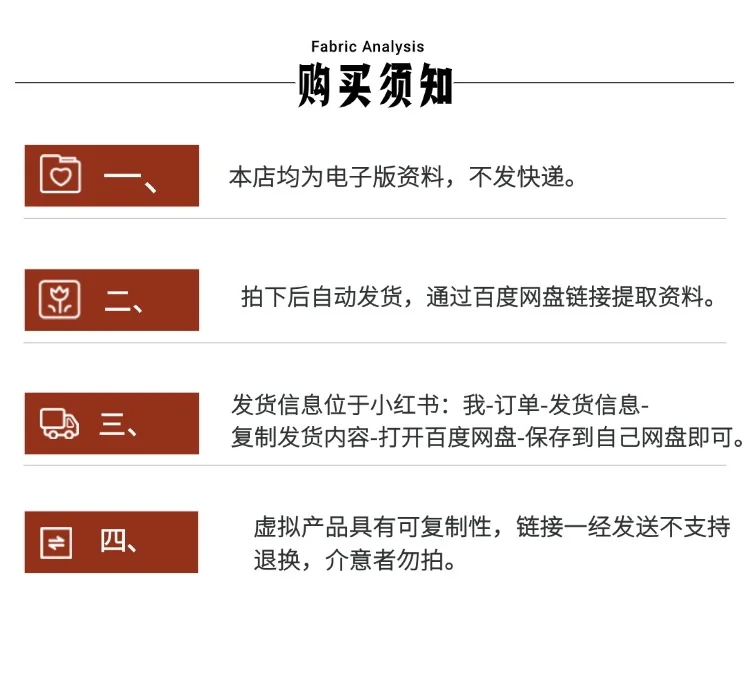 Fabric Analysis
购买须知

一、 本店均为电子版资料，不发快递。

二、 拍下后自动发货，通过百度网盘链接提取资料。

三、 发货信息位于小红书：我-订单-发货信息-复制发货内容-打开百度网盘-保存到自己网盘即可。

四、 虚拟产品具有可复制性，链接一经发送不支持退换，介意者勿拍。